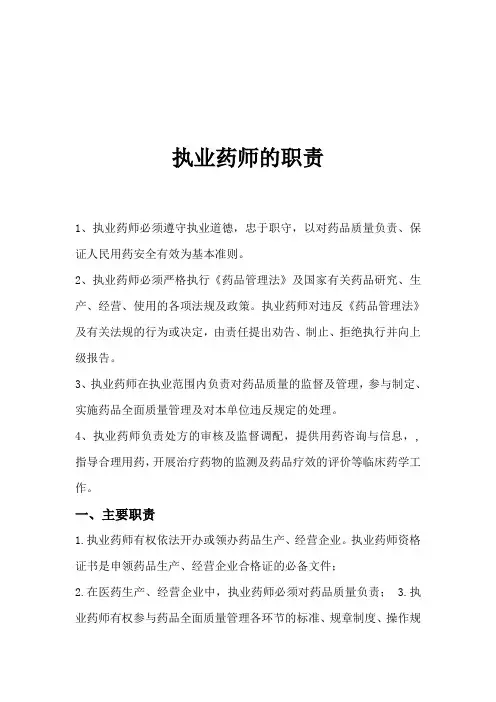 执业药师的职责

1、执业药师必须遵守执业道德，忠于职守，以对药品质量负责、保证人民用药安全有效为基本准则。

2、执业药师必须严格执行《药品管理法》及国家有关药品研究、生产、经营、使用的各项法规及政策。执业药师对违反《药品管理法》及有关法规的行为或决定，由责任提出劝告、制止、拒绝执行并向上级报告。

3、执业药师在执业范围内负责对药品质量的监督及管理，参与制定、实施药品全面质量管理及对本单位违反规定的处理。

4、执业药师负责处方的审核及监督调配，提供用药咨询与信息，，指导合理用药，开展治疗药物的监测及药品疗效的评价等临床药学工作。

一、主要职责

1.执业药师有权依法开办或领办药品生产、经营企业。执业药师资格证书是申领药品生产、经营企业合格证的必备文件；

2.在医药生产、经营企业中，执业药师必须对药品质量负责； 3.执业药师有权参与药品全面质量管理各环节的标准、规章制度、操作规